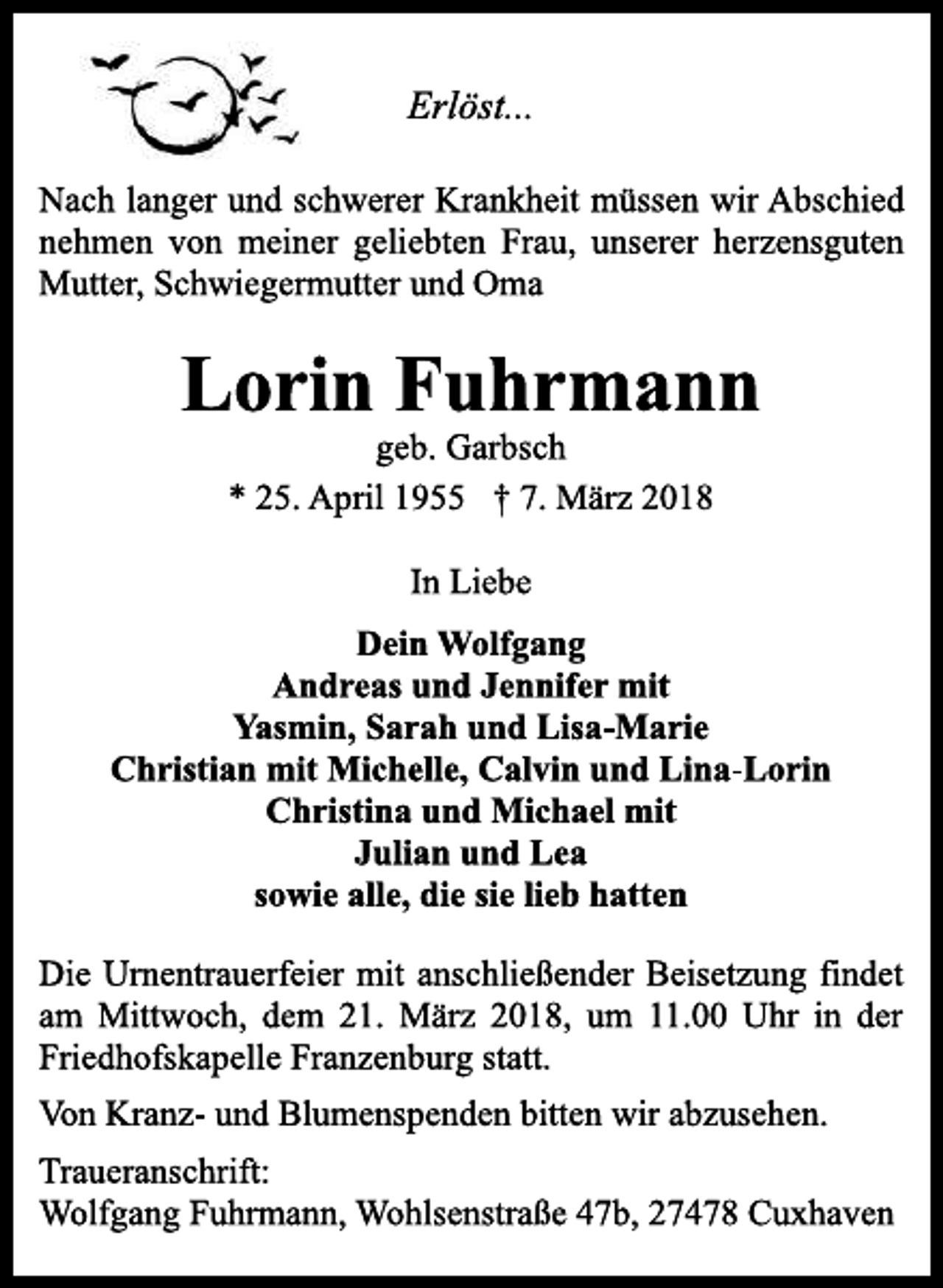 Erlöst...

Nach langer und schwerer Krankheit müssen wir Abschied nehmen von meiner geliebten Frau, unserer herzensguten Mutter, Schwiegermutter und Oma

Lorin Fuhrmann
geb. Garbsch
* 25. April 1955 † 7. März 2018

In Liebe

Dein Wolfgang
Andreas und Jennifer mit
Yasmin, Sarah und Lisa-Marie
Christian mit Michelle, Calvin und Lina-Lorin
Christina und Michael mit
Julian und Lea
sowie alle, die sie lieb hatten

Die Urnentrauerfeier mit anschließender Beisetzung findet am Mittwoch, dem 21. März 2018, um 11.00 Uhr in der Friedhofskapelle Franzenburg statt.

Von Kranz- und Blumenspenden bitten wir abzusehen.

Traueranschrift:
Wolfgang Fuhrmann, Wohlsenstraße 47b, 27478 Cuxhaven